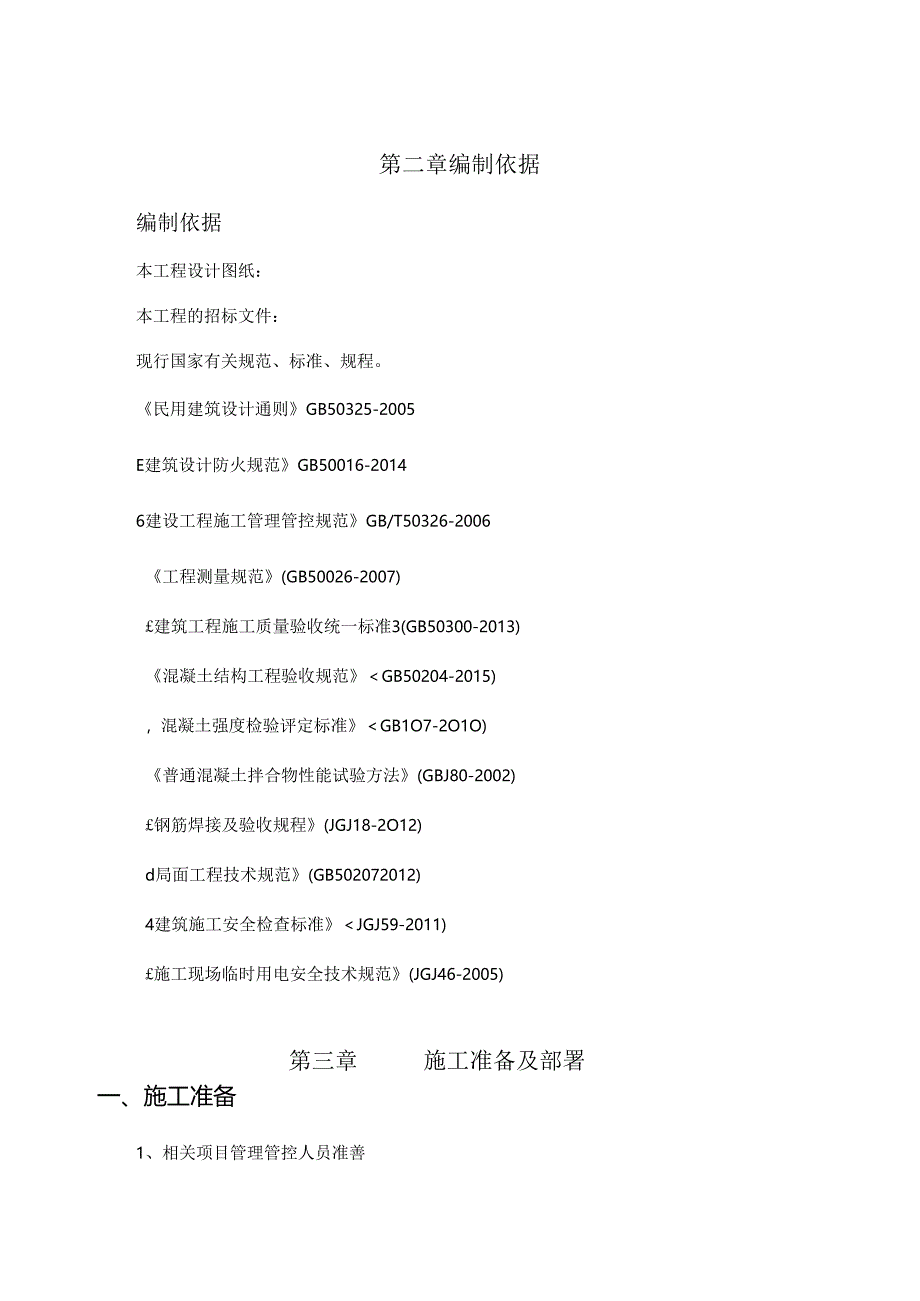 第二章编制依据

编制依据

本工程设计图纸：

本工程的招标文件：

现行国家有关规范、标准、规程。

《民用建筑设计通则》GB50325-2005

E建筑设计防火规范》GB50016-2014

6建设工程施工管理管控规范》GB/T50326-2006

《工程测量规范》(GB50026-2007)

£建筑工程施工质量验收统一标准3(GB50300-2013)

《混凝土结构工程验收规范》＜GB50204-2015)

，混凝土强度检验评定标准》＜GB1O7-2O1O)

《普通混凝土拌合物性能试验方法》(GBJ80-2002)

£钢筋焊接及验收规程》(JGJ18-2O12)

d局面工程技术规范》(GB502072012)

4建筑施工安全检查标准》＜JGJ59-2011)

£施工现场临时用电安全技术规范》(JGJ46-2005)

第三章 施工准备及部署

一、施工准备

1、相关项目管理管控人员准善